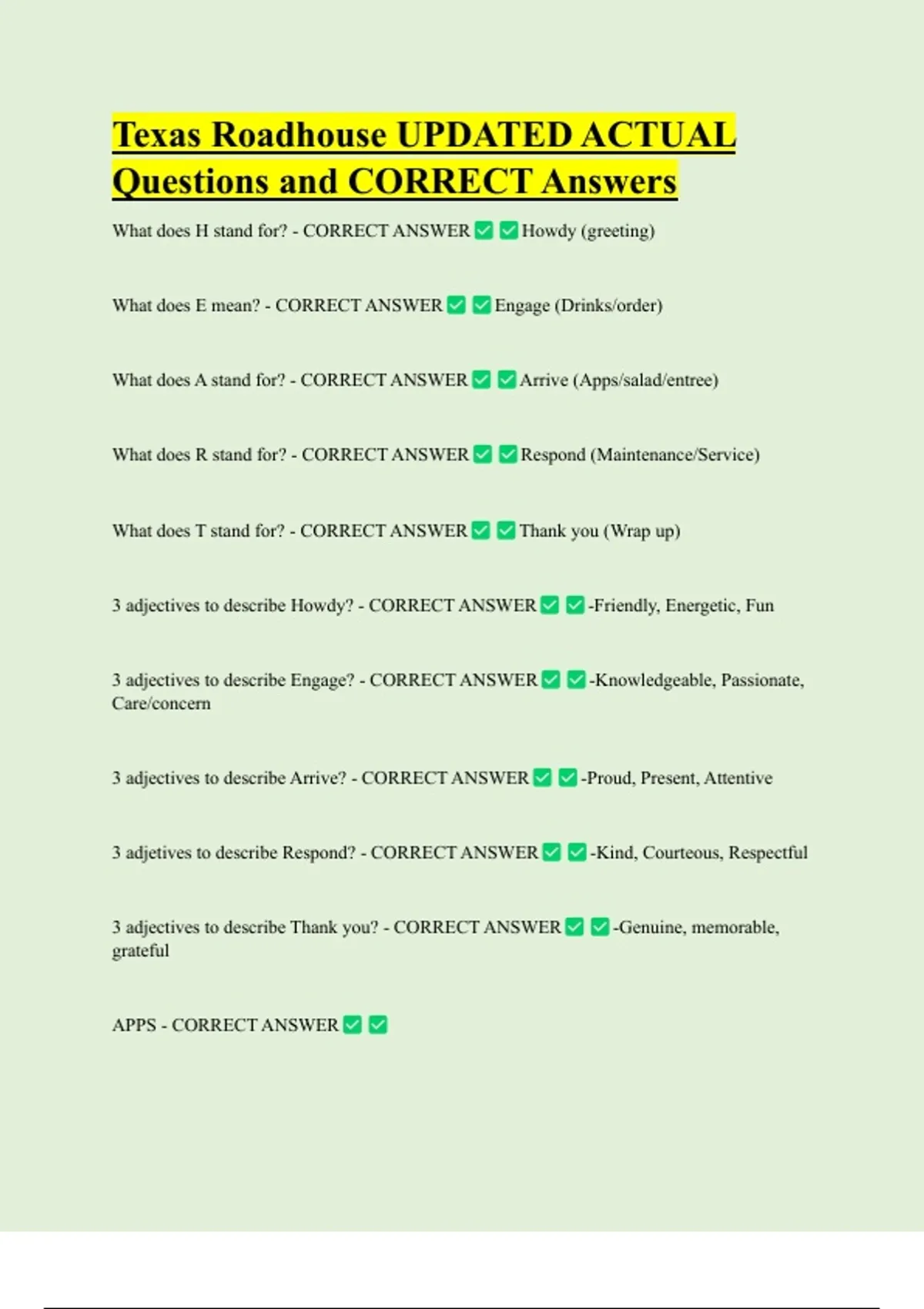 Texas Roadhouse UPDATED ACTUAL Questions and CORRECT Answers

What does H stand for? - CORRECT ANSWER ✅ ✅ Howdy (greeting)

What does E mean? - CORRECT ANSWER ✅ ✅ Engage (Drinks/order)

What does A stand for? - CORRECT ANSWER ✅ ✅ Arrive (Apps/salad/entree)

What does R stand for? - CORRECT ANSWER ✅ ✅ Respond (Maintenance/Service)

What does T stand for? - CORRECT ANSWER ✅ ✅ Thank you (Wrap up)

3 adjectives to describe Howdy? - CORRECT ANSWER ✅ ✅ -Friendly, Energetic, Fun

3 adjectives to describe Engage? - CORRECT ANSWER ✅ ✅ -Knowledgeable, Passionate, Care/concern

3 adjectives to describe Arrive? - CORRECT ANSWER ✅ ✅ -Proud, Present, Attentive

3 adjetives to describe Respond? - CORRECT ANSWER ✅ ✅ -Kind, Courteous, Respectful

3 adjectives to describe Thank you? - CORRECT ANSWER ✅ ✅ -Genuine, memorable, grateful

APPS - CORRECT ANSWER ✅ ✅